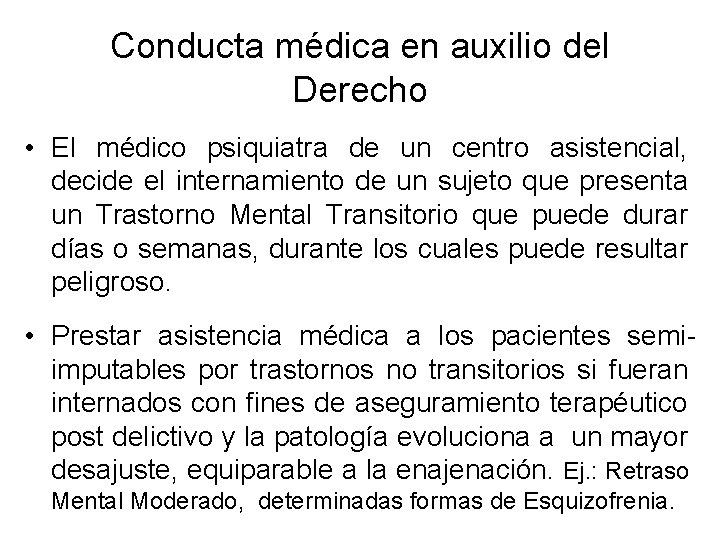 Conducta médica en auxilio del Derecho

• El médico psiquiatra de un centro asistencial, decide el internamiento de un sujeto que presenta un Trastorno Mental Transitorio que puede durar días o semanas, durante los cuales puede resultar peligroso.

• Prestar asistencia médica a los pacientes semi-imputables por trastornos no transitorios si fueran internados con fines de aseguramiento terapéutico post delictivo y la patología evoluciona a un mayor desajuste, equiparable a la enajenación. Ej.: Retraso Mental Moderado, determinadas formas de Esquizofrenia.